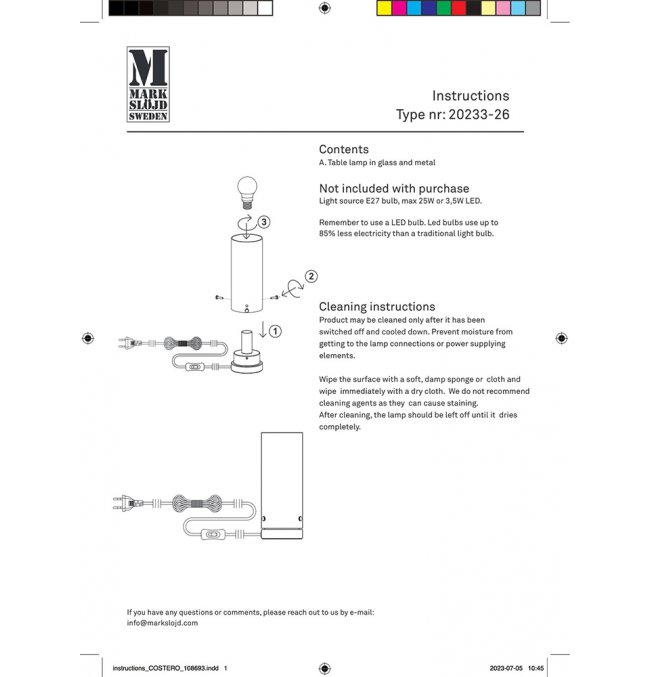 M
MARK
SLÖJD
SWEDEN

Instructions
Type nr: 20233-26

Contents
A. Table lamp in glass and metal

Not included with purchase
Light source E27 bulb, max 25W or 3,5W LED.

Remember to use a LED bulb. Led bulbs use up to 85% less electricity than a traditional light bulb.

3

2

1

Cleaning instructions
Product may be cleaned only after it has been switched off and cooled down. Prevent moisture from getting to the lamp connections or power supplying elements.

Wipe the surface with a soft, damp sponge or cloth and wipe immediately with a dry cloth. We do not recommend cleaning agents as they can cause staining.
After cleaning, the lamp should be left off until it dries completely.

If you have any questions or comments, please reach out to us by e-mail:
info@markslojd.com

instructions_COSTERO_108693.indd 1

2023-07-05 10:45